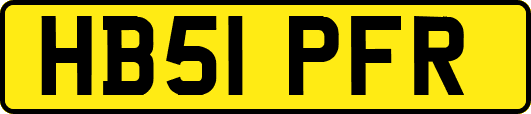 HB51 PFR